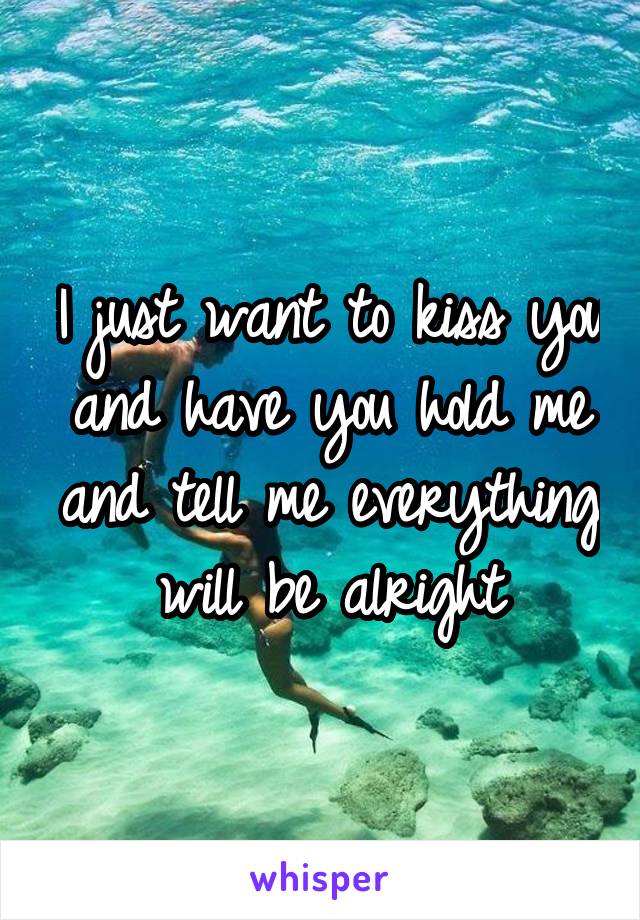 I just want to kiss you and have you hold me and tell me everything will be alright

whisper